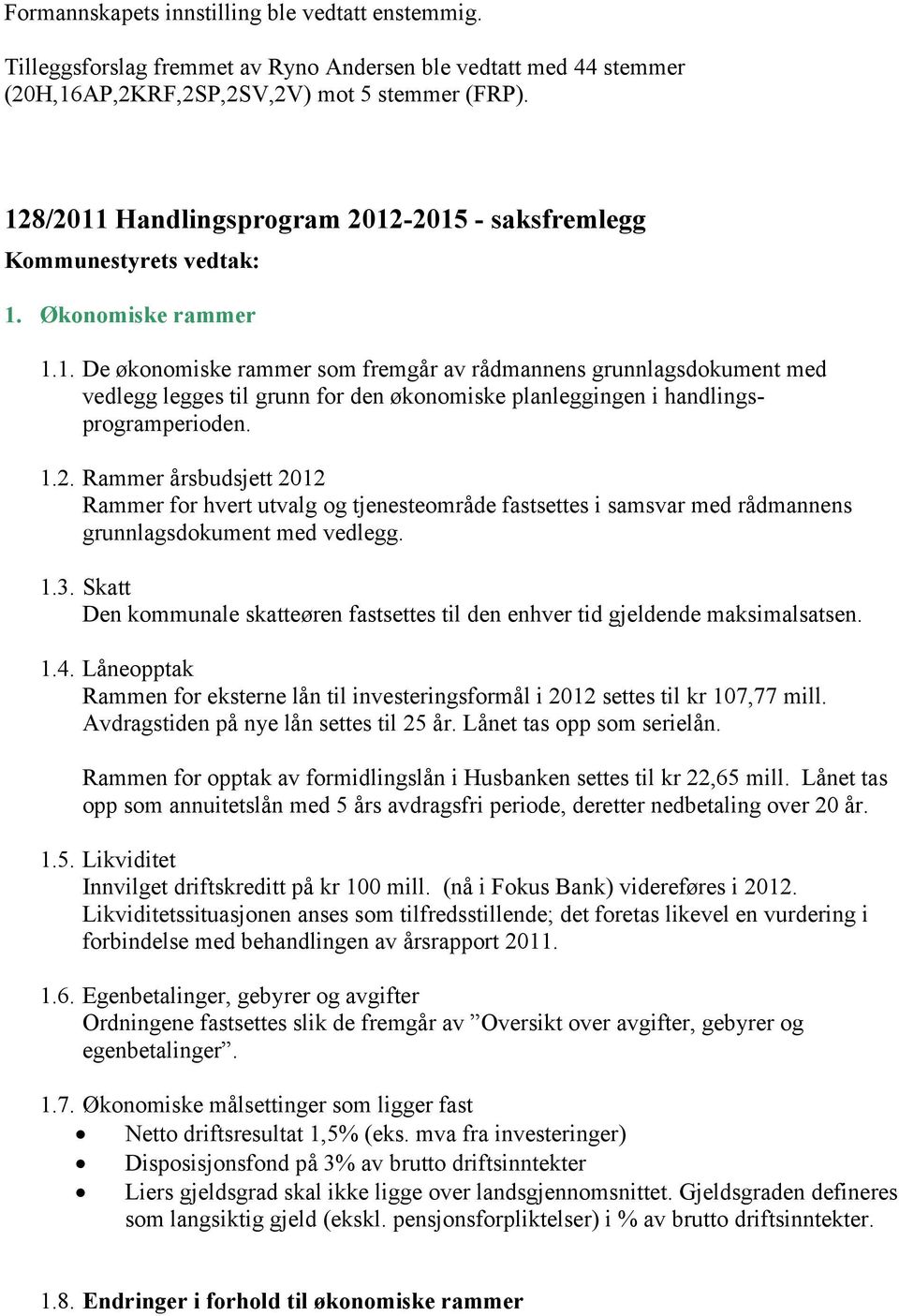 Formannskapets innstilling ble vedtatt enstemmig.

Tilleggsforslag fremmet av Ryno Andersen ble vedtatt med 44 stemmer (20H,16AP,2KRF,2SP,2SV,2V) mot 5 stemmer (FRP).

128/2011 Handlingsprogram 2012-2015 - saksfremlegg

Kommunestyrets vedtak:

1. Økonomiske rammer

1.1. De økonomiske rammer som fremgår av rådmannens grunnlagsdokument med vedlegg legges til grunn for den økonomiske planleggingen i handlingsprogramperioden.

1.2. Rammer årsbudsjett 2012
Rammer for hvert utvalg og tjenesteområde fastsettes i samsvar med rådmannens grunnlagsdokument med vedlegg.

1.3. Skatt
Den kommunale skatteøren fastsettes til den enhver tid gjeldende maksimalsatsen.

1.4. Låneopptak
Rammen for eksterne lån til investeringsformål i 2012 settes til kr 107,77 mill. Avdragstiden på nye lån settes til 25 år. Lånet tas opp som serielån.

Rammen for opptak av formidlingslån i Husbanken settes til kr 22,65 mill. Lånet tas opp som annuitetslån med 5 års avdragsfri periode, deretter nedbetaling over 20 år.

1.5. Likviditet
Innvilget driftskreditt på kr 100 mill. (nå i Fokus Bank) videreføres i 2012. Likviditetssituasjonen anses som tilfredsstillende; det foretas likevel en vurdering i forbindelse med behandlingen av årsrapport 2011.

1.6. Egenbetalinger, gebyrer og avgifter
Ordningene fastsettes slik de fremgår av ”Oversikt over avgifter, gebyrer og egenbetalinger”.

1.7. Økonomiske målsettinger som ligger fast
• Netto driftsresultat 1,5% (eks. mva fra investeringer)
• Disposisjonsfond på 3% av brutto driftsinntekter
• Liers gjeldsgrad skal ikke ligge over landsgjennomsnittet. Gjeldsgraden defineres som langsiktig gjeld (ekskl. pensjonsforpliktelser) i % av brutto driftsinntekter.

1.8. Endringer i forhold til økonomiske rammer